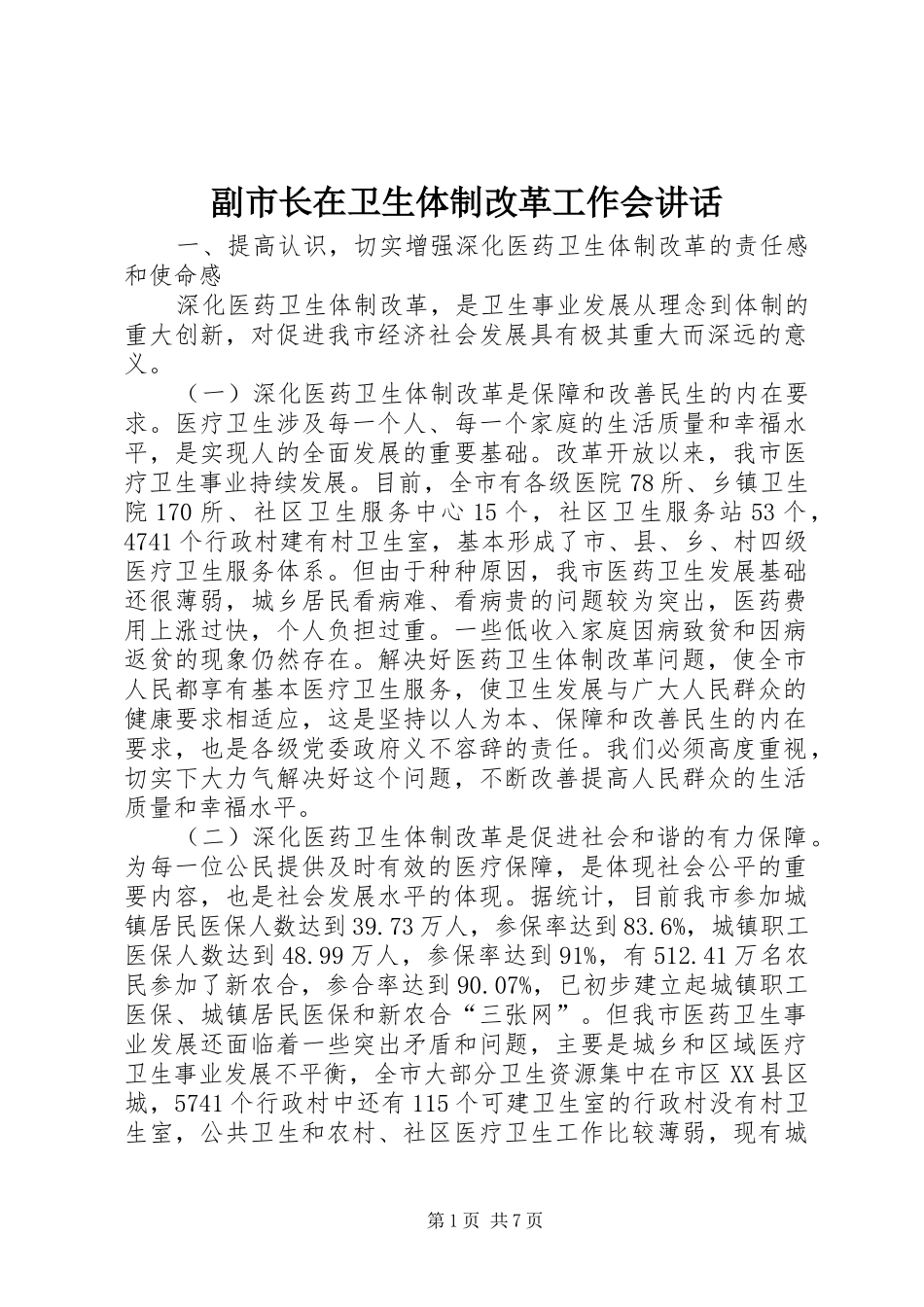 副市长在卫生体制改革工作会讲话

一、提高认识，切实增强深化医药卫生体制改革的责任感和使命感

深化医药卫生体制改革，是卫生事业发展从理念到体制的重大创新，对促进我市经济社会发展具有极其重大而深远的意义。

（一）深化医药卫生体制改革是保障和改善民生的内在要求。医疗卫生涉及每一个人、每一个家庭的生活质量和幸福水平，是实现人的全面发展的重要基础。改革开放以来，我市医疗卫生事业持续发展。目前，全市有各级医院78所、乡镇卫生院170所、社区卫生服务中心15个，社区卫生服务站53个，4741个行政村建有村卫生室，基本形成了市、县、乡、村四级医疗卫生服务体系。但由于种种原因，我市医药卫生发展基础还很薄弱，城乡居民看病难、看病贵的问题较为突出，医药费用上涨过快，个人负担过重。一些低收入家庭因病致贫和因病返贫的现象仍然存在。解决好医药卫生体制改革问题，使全市人民都享有基本医疗卫生服务，使卫生发展与广大人民群众的健康要求相适应，这是坚持以人为本、保障和改善民生的内在要求，也是各级党委政府义不容辞的责任。我们必须高度重视，切实下大力气解决好这个问题，不断改善提高人民群众的生活质量和幸福水平。

（二）深化医药卫生体制改革是促进社会和谐的有力保障。为每一位公民提供及时有效的医疗保障，是体现社会公平的重要内容，也是社会发展水平的体现。据统计，目前我市参加城镇居民医保人数达到39.73万人，参保率达到83.6%，城镇职工医保人数达到48.99万人，参保率达到91%，有512.41万名农民参加了新农合，参合率达到90.07%，已初步建立起城镇职工医保、城镇居民医保和新农合“三张网”。但我市医药卫生事业发展还面临着一些突出矛盾和问题，主要是城乡和区域医疗卫生事业发展不平衡，全市大部分卫生资源集中在市区XX县区城，5741个行政村中还有115个可建卫生室的行政村没有村卫生室，公共卫生和农村、社区医疗卫生工作比较薄弱，现有城

第1页 共7页